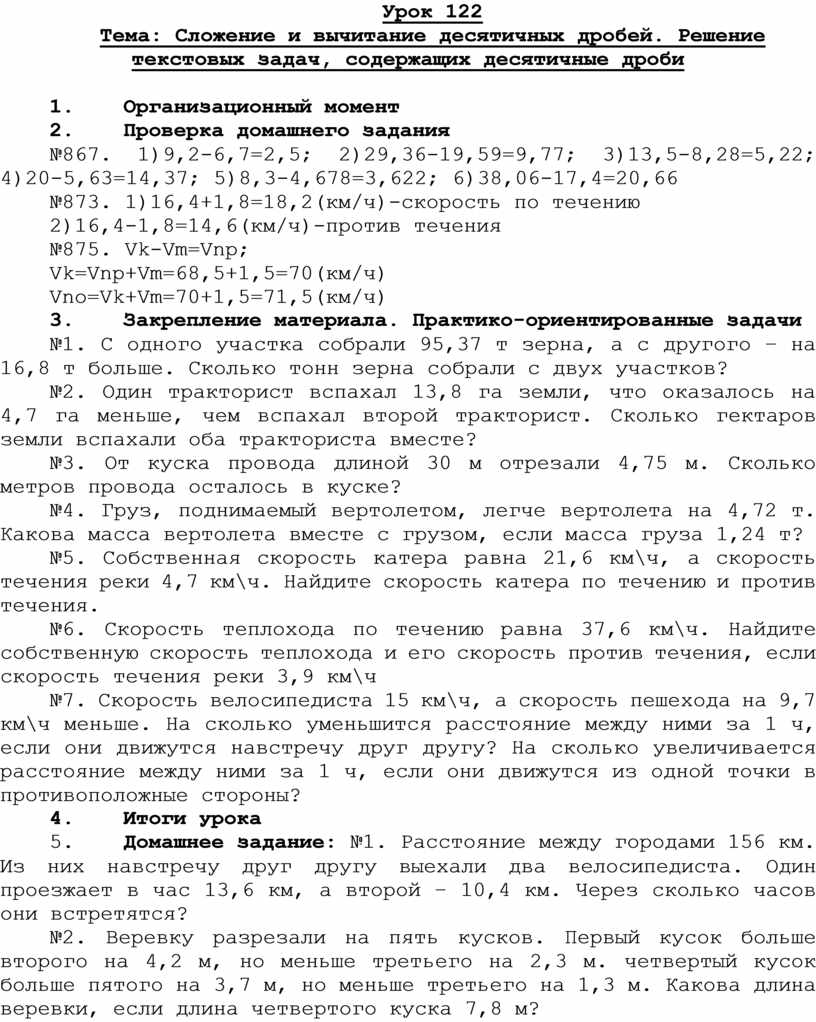 Урок 122
Тема: Сложение и вычитание десятичных дробей. Решение текстовых задач, содержащих десятичные дроби

1. Организационный момент
2. Проверка домашнего задания
№867. 1)9,2-6,7=2,5; 2)29,36-19,59=9,77; 3)13,5-8,28=5,22; 4)20-5,63=14,37; 5)8,3-4,678=3,622; 6)38,06-17,4=20,66
№873. 1)16,4+1,8=18,2(км/ч)-скорость по течению
2)16,4-1,8=14,6(км/ч)-против течения
№875. Vk-Vm=Vnp;
Vk=Vnp+Vm=68,5+1,5=70(км/ч)
Vno=Vk+Vm=70+1,5=71,5(км/ч)
3. Закрепление материала. Практико-ориентированные задачи
№1. С одного участка собрали 95,37 т зерна, а с другого – на 16,8 т больше. Сколько тонн зерна собрали с двух участков?
№2. Один тракторист вспахал 13,8 га земли, что оказалось на 4,7 га меньше, чем вспахал второй тракторист. Сколько гектаров земли вспахали оба тракториста вместе?
№3. От куска провода длиной 30 м отрезали 4,75 м. Сколько метров провода осталось в куске?
№4. Груз, поднимаемый вертолетом, легче вертолета на 4,72 т. Какова масса вертолета вместе с грузом, если масса груза 1,24 т?
№5. Собственная скорость катера равна 21,6 км\ч, а скорость течения реки 4,7 км\ч. Найдите скорость катера по течению и против течения.
№6. Скорость теплохода по течению равна 37,6 км\ч. Найдите собственную скорость теплохода и его скорость против течения, если скорость течения реки 3,9 км\ч
№7. Скорость велосипедиста 15 км\ч, а скорость пешехода на 9,7 км\ч меньше. На сколько уменьшится расстояние между ними за 1 ч, если они движутся навстречу друг другу? На сколько увеличивается расстояние между ними за 1 ч, если они движутся из одной точки в противоположные стороны?
4. Итоги урока
5. Домашнее задание: №1. Расстояние между городами 156 км. Из них навстречу друг другу выехали два велосипедиста. Один проезжает в час 13,6 км, а второй – 10,4 км. Через сколько часов они встретятся?
№2. Веревку разрезали на пять кусков. Первый кусок больше второго на 4,2 м, но меньше третьего на 2,3 м. четвертый кусок больше пятого на 3,7 м, но меньше третьего на 1,3 м. Какова длина веревки, если длина четвертого куска 7,8 м?